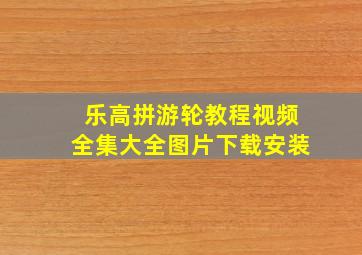 乐高拼游轮教程视频
全集大全图片下载安装